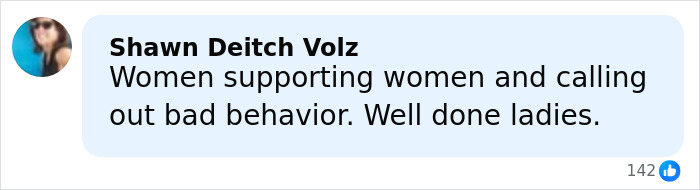 Shawn Deitch Volz
Women supporting women and calling out bad behavior. Well done ladies.

142